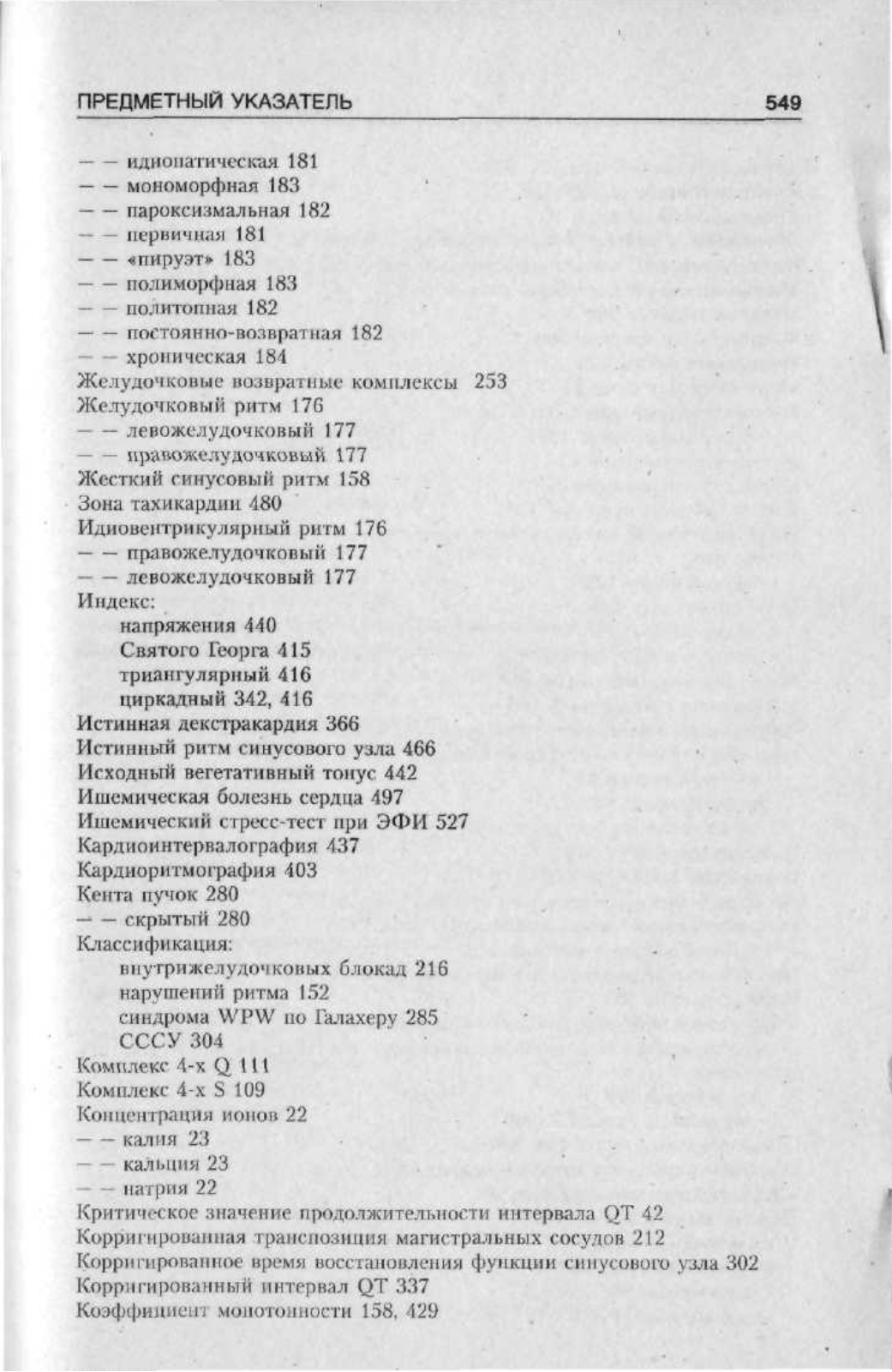 ПРЕДМЕТНЫЙ УКАЗАТЕЛЬ 549

— — идиопатическая 181
— — мономорфная 183
— — пароксизмальная 182
— — первичная 181
— — «пируэт» 183
— — полиморфная 183
— — политопная 182
— — постоянно-возвратная 182
— — хроническая 184
Желудочковые возвратные комплексы 253
Желудочковый ритм 176
— — левожелудочковый 177
— — правожелудочковый 177
Жесткий синусовый ритм 158
Зона тахикардии 480
Идиовентрикулярный ритм 176
— — правожелудочковый 177
— — левожелудочковый 177
Индекс:
напряжения 440
Святого Георга 415
триангулярный 416
циркадный 342, 416
Истинная декстракардия 366
Истинный ритм синусового узла 466
Исходный вегетативный тонус 442
Ишемическая болезнь сердца 497
Ишемический стресс-тест при ЭФИ 527
Кардиоинтервалография 437
Кардиоритмография 403
Кента пучок 280
— — скрытый 280
Классификация:
внутрижелудочковых блокад 216
нарушений ритма 152
синдрома WPW по Галахеру 285
СССУ 304
Комплекс 4-х Q 111
Комплекс 4-х S 109
Концентрация ионов 22
— — калия 23
— — кальция 23
— — натрия 22
Критическое значение продолжительности интервала QT 42
Корригированная транспозиция магистральных сосудов 212
Корригированное время восстановления функции синусового узла 302
Корригированный интервал QT 337
Коэффициент монотонности 158, 429